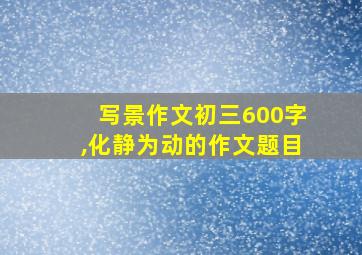 写景作文初三600字
,化静为动的作文题目